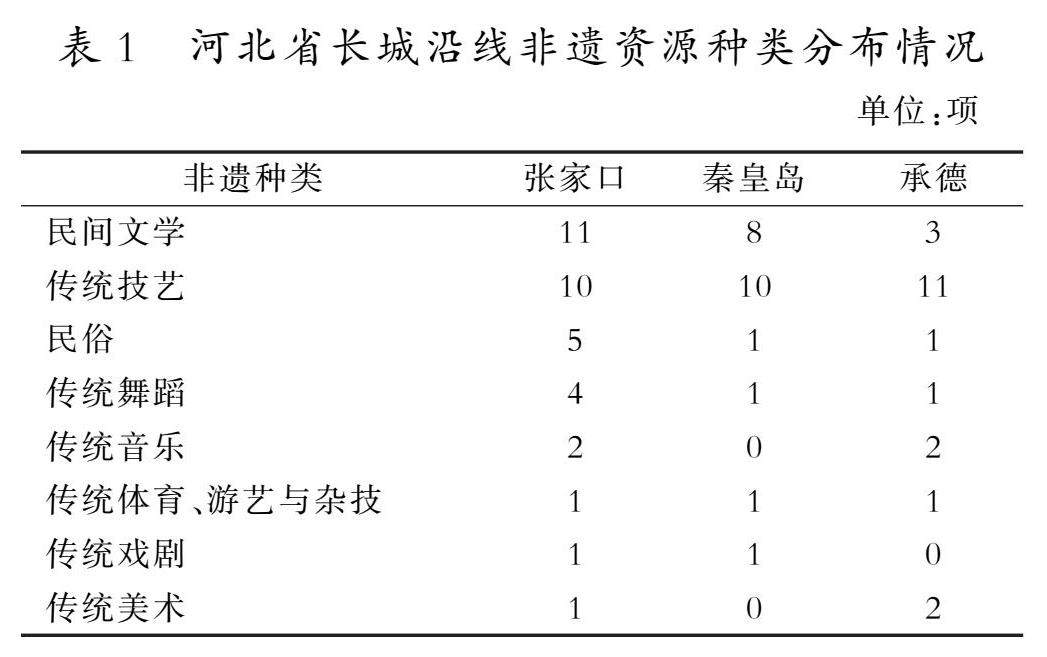 表 1　河北省长城沿线非遗资源种类分布情况

单位:项

| 非遗种类 | 张家口 | 秦皇岛 | 承德 |
|---|---|---|---|
| 民间文学 | 11 | 8 | 3 |
| 传统技艺 | 10 | 10 | 11 |
| 民俗 | 5 | 1 | 1 |
| 传统舞蹈 | 4 | 1 | 1 |
| 传统音乐 | 2 | 0 | 2 |
| 传统体育、游艺与杂技 | 1 | 1 | 1 |
| 传统戏剧 | 1 | 1 | 0 |
| 传统美术 | 1 | 0 | 2 |